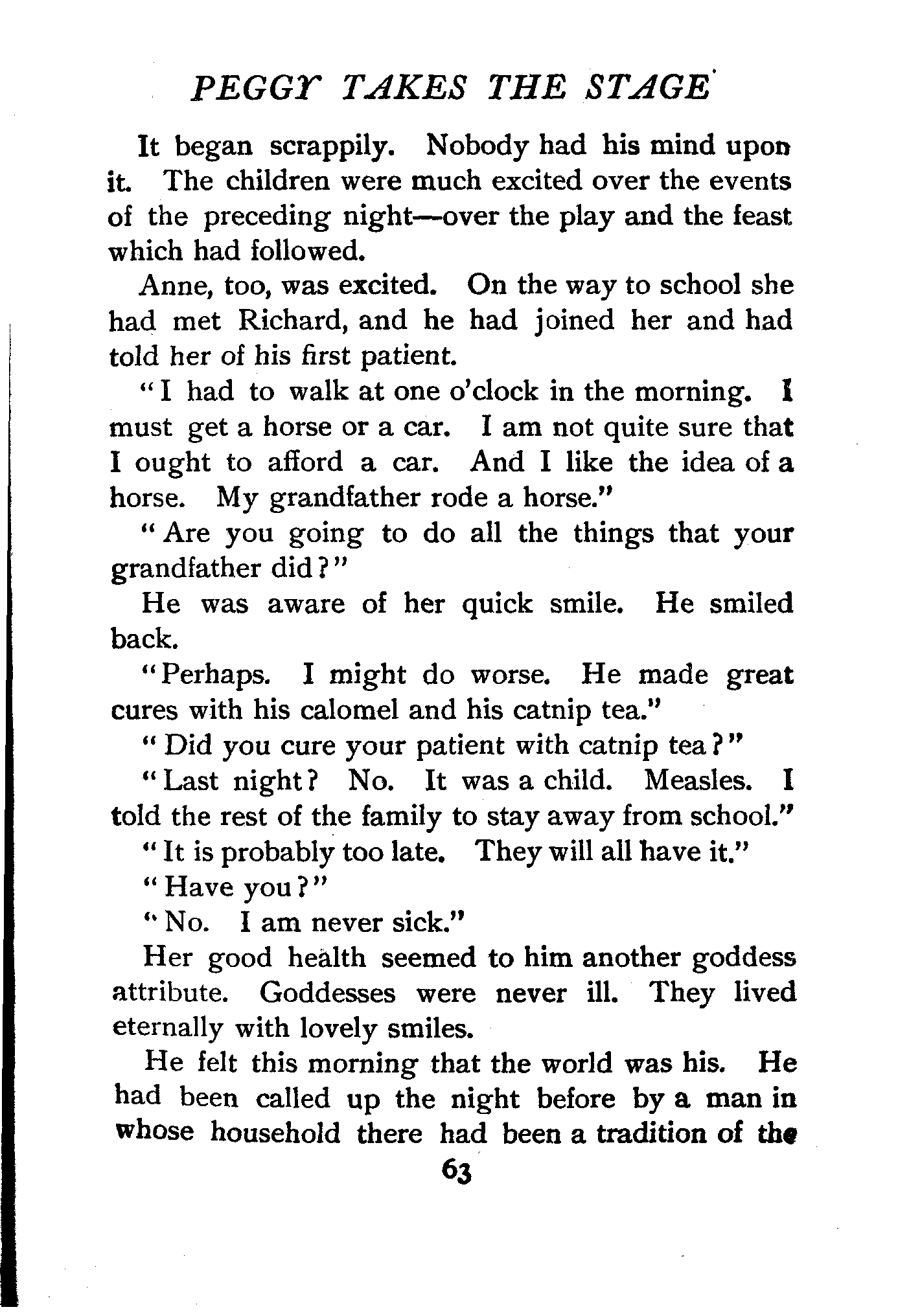 PEGGY TAKES THE STAGE

It began scrappily. Nobody had his mind upon it. The children were much excited over the events of the preceding night—over the play and the feast which had followed.

Anne, too, was excited. On the way to school she had met Richard, and he had joined her and had told her of his first patient.

"I had to walk at one o'clock in the morning. I must get a horse or a car. I am not quite sure that I ought to afford a car. And I like the idea of a horse. My grandfather rode a horse."

"Are you going to do all the things that your grandfather did?"

He was aware of her quick smile. He smiled back.

"Perhaps. I might do worse. He made great cures with his calomel and his catnip tea."

"Did you cure your patient with catnip tea?"

"Last night? No. It was a child. Measles. I told the rest of the family to stay away from school."

"It is probably too late. They will all have it."

"Have you?"

"No. I am never sick."

Her good health seemed to him another goddess attribute. Goddesses were never ill. They lived eternally with lovely smiles.

He felt this morning that the world was his. He had been called up the night before by a man in whose household there had been a tradition of the

63